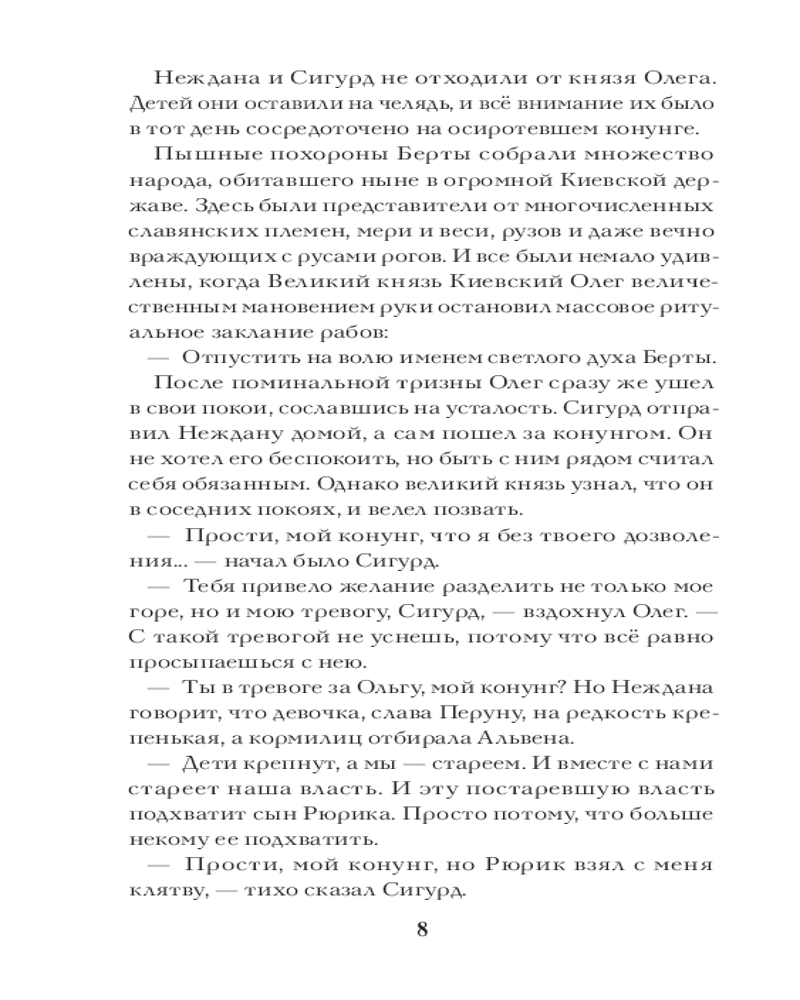 Неждана и Сигурд не отходили от князя Олега. Детей они оставили на челядь, и всё внимание их было в тот день сосредоточено на осиротевшем конунге.

Пышные похороны Берты собрали множество народа, обитавшего ныне в огромной Киевской державе. Здесь были представители от многочисленных славянских племен, мери и веси, рузов и даже вечно враждующих с русами рогов. И все были немало удивлены, когда Великий князь Киевский Олег величественным мановением руки остановил массовое ритуальное заклание рабов:

— Отпустить на волю именем светлого духа Берты.

После поминальной тризны Олег сразу же ушел в свои покои, сославшись на усталость. Сигурд отправил Неждану домой, а сам пошел за конунгом. Он не хотел его беспокоить, но быть с ним рядом считал себя обязанным. Однако великий князь узнал, что он в соседних покоях, и велел позвать.

— Прости, мой конунг, что я без твоего дозволения... — начал было Сигурд.

— Тебя привело желание разделить не только мое горе, но и мою тревогу, Сигурд, — вздохнул Олег. — С такой тревогой не уснешь, потому что всё равно просыпаешься с нею.

— Ты в тревоге за Ольгу, мой конунг? Но Неждана говорит, что девочка, слава Перуну, на редкость крепенькая, а кормилиц отбирала Альвена.

— Дети крепнут, а мы — стареем. И вместе с нами стареет наша власть. И эту постаревшую власть подхватит сын Рюрика. Просто потому, что больше некому ее подхватить.

— Прости, мой конунг, но Рюрик взял с меня клятву, — тихо сказал Сигурд.

8